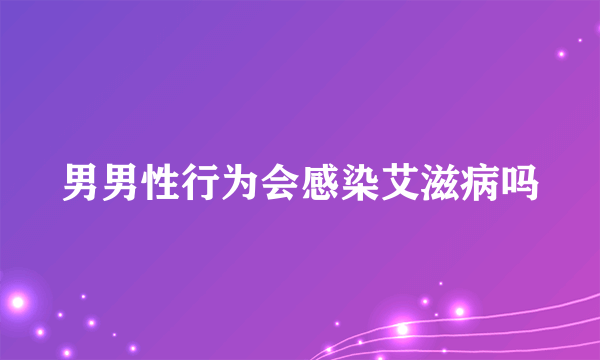 男男性行为会感染艾滋病吗